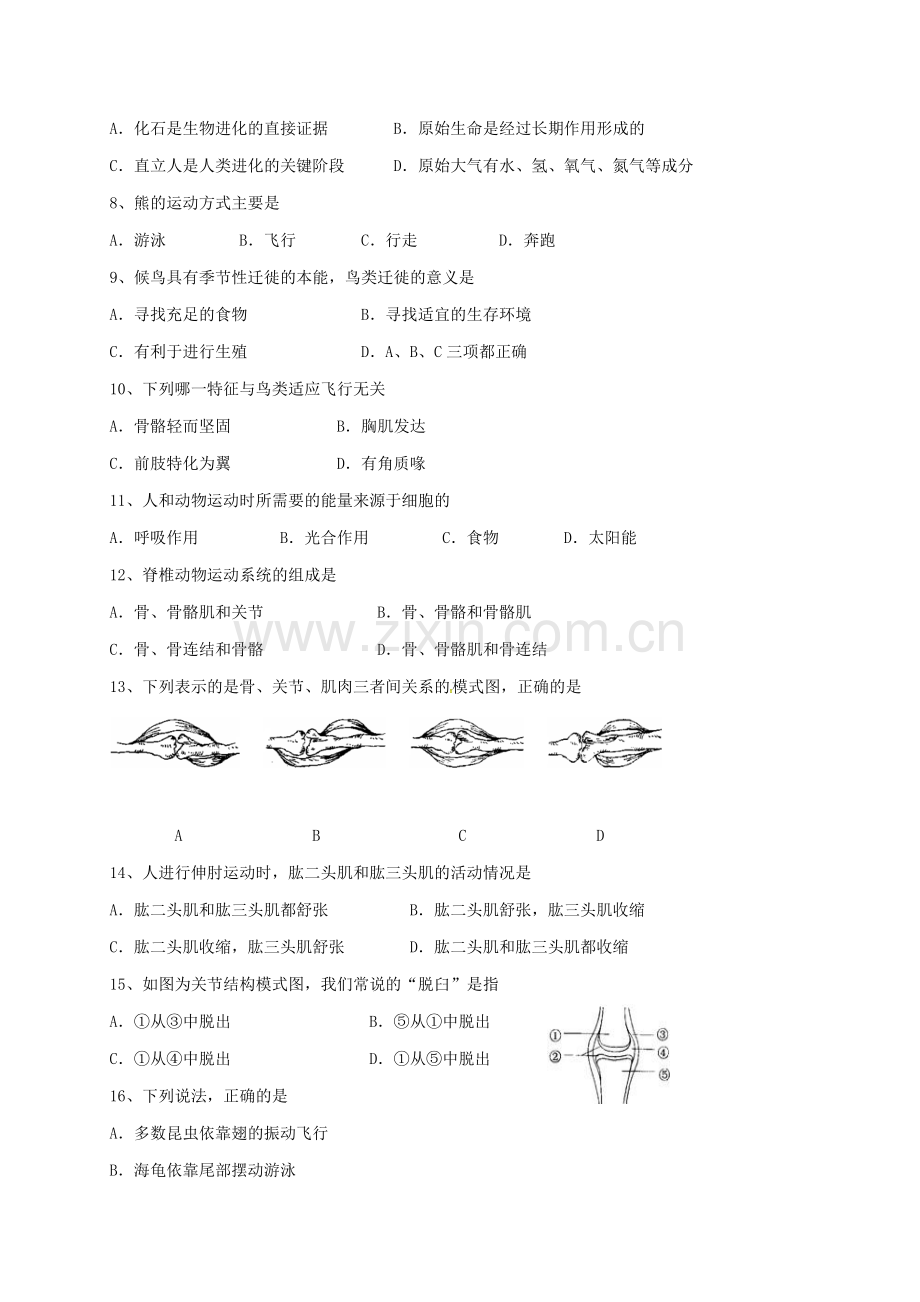 A．化石是生物进化的直接证据 B．原始生命是经过长期作用形成的

C．直立人是人类进化的关键阶段 D．原始大气有水、氢、氧气、氮气等成分

8、熊的运动方式主要是

A．游泳 B．飞行 C．行走 D．奔跑

9、候鸟具有季节性迁徙的本能，鸟类迁徙的意义是

A．寻找充足的食物 B．寻找适宜的生存环境

C．有利于进行生殖 D．A、B、C三项都正确

10、下列哪一特征与鸟类适应飞行无关

A．骨骼轻而坚固 B．胸肌发达

C．前肢特化为翼 D．有角质喙

11、人和动物运动时所需要的能量来源于细胞的

A．呼吸作用 B．光合作用 C．食物 D．太阳能

12、脊椎动物运动系统的组成是

A．骨、骨骼肌和关节 B．骨、骨骼和骨骼肌

C．骨、骨连结和骨骼 D．骨、骨骼肌和骨连结

13、下列表示的是骨、关节、肌肉三者间关系的模式图，正确的是

A B C D

14、人进行伸肘运动时，肱二头肌和肱三头肌的活动情况是

A．肱二头肌和肱三头肌都舒张 B．肱二头肌舒张，肱三头肌收缩

C．肱二头肌收缩，肱三头肌舒张 D．肱二头肌和肱三头肌都收缩

15、如图为关节结构模式图，我们常说的“脱臼”是指

A．①从③中脱出 B．⑤从①中脱出

C．①从④中脱出 D．①从⑤中脱出

①
②
③
④
⑤

16、下列说法，正确的是

A．多数昆虫依靠翅的振动飞行

B．海龟依靠尾部摆动游泳

www.zixin.com.cn